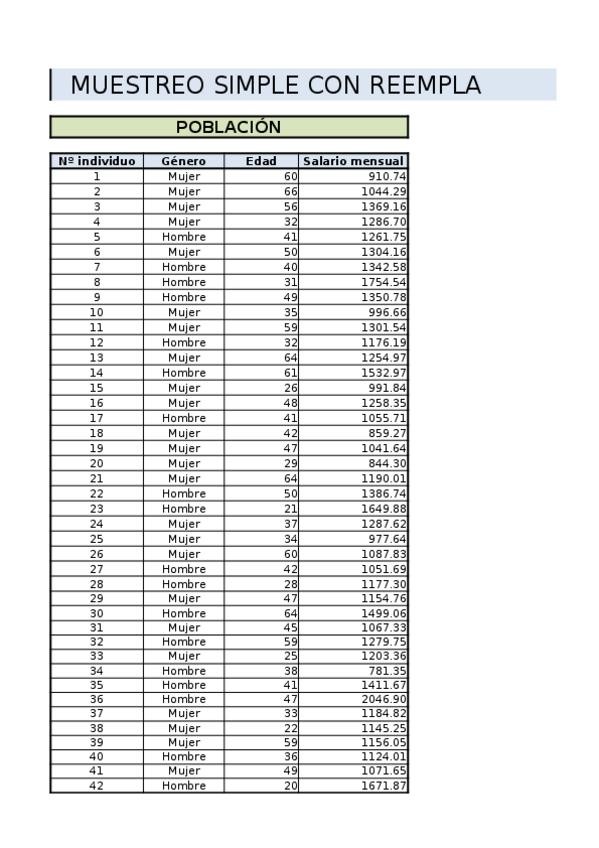 MUESTREO SIMPLE CON REEMPLA

POBLACIÓN

| Nº individuo | Género | Edad | Salario mensual |
|---|---|---|---|
| 1 | Mujer | 60 | 910.74 |
| 2 | Mujer | 66 | 1044.29 |
| 3 | Mujer | 56 | 1369.16 |
| 4 | Mujer | 32 | 1286.70 |
| 5 | Hombre | 41 | 1261.75 |
| 6 | Mujer | 50 | 1304.16 |
| 7 | Hombre | 40 | 1342.58 |
| 8 | Hombre | 31 | 1754.54 |
| 9 | Hombre | 49 | 1350.78 |
| 10 | Mujer | 35 | 996.66 |
| 11 | Mujer | 59 | 1301.54 |
| 12 | Hombre | 32 | 1176.19 |
| 13 | Mujer | 64 | 1254.97 |
| 14 | Hombre | 61 | 1532.97 |
| 15 | Mujer | 26 | 991.84 |
| 16 | Mujer | 48 | 1258.35 |
| 17 | Hombre | 41 | 1055.71 |
| 18 | Mujer | 42 | 859.27 |
| 19 | Mujer | 47 | 1041.64 |
| 20 | Mujer | 29 | 844.30 |
| 21 | Mujer | 64 | 1190.01 |
| 22 | Hombre | 50 | 1386.74 |
| 23 | Hombre | 21 | 1649.88 |
| 24 | Mujer | 37 | 1287.62 |
| 25 | Mujer | 34 | 977.64 |
| 26 | Mujer | 60 | 1087.83 |
| 27 | Hombre | 42 | 1051.69 |
| 28 | Hombre | 28 | 1177.30 |
| 29 | Mujer | 47 | 1154.76 |
| 30 | Hombre | 64 | 1499.06 |
| 31 | Mujer | 45 | 1067.33 |
| 32 | Hombre | 59 | 1279.75 |
| 33 | Mujer | 25 | 1203.36 |
| 34 | Hombre | 38 | 781.35 |
| 35 | Hombre | 41 | 1411.67 |
| 36 | Hombre | 47 | 2046.90 |
| 37 | Mujer | 33 | 1184.82 |
| 38 | Mujer | 22 | 1145.25 |
| 39 | Mujer | 59 | 1156.05 |
| 40 | Hombre | 36 | 1124.01 |
| 41 | Mujer | 49 | 1071.65 |
| 42 | Hombre | 20 | 1671.87 |